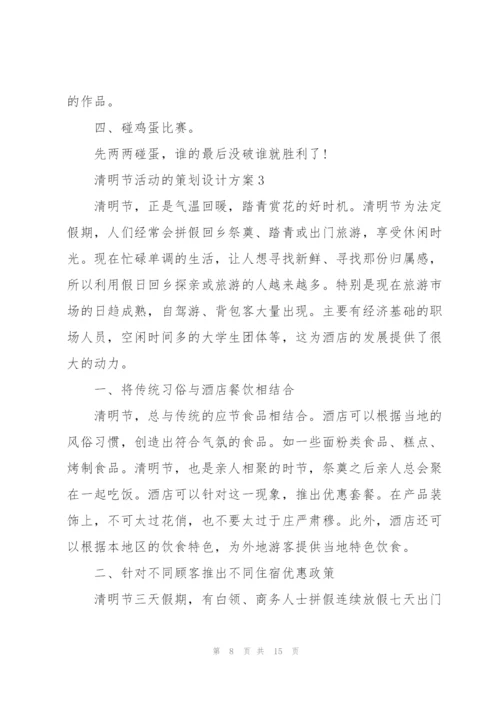 的作品。

四、碰鸡蛋比赛。

先两两碰蛋，谁的最后没破谁就胜利了！

清明节活动的策划设计方案3

清明节，正是气温回暖，踏青赏花的好时机。清明节为法定假期，人们经常会拼假回乡祭奠、踏青或出门旅游，享受休闲时光。现在忙碌单调的生活，让人想寻找新鲜、寻找那份归属感，所以利用假日回乡探亲或旅游的人越来越多。特别是现在旅游市场的日趋成熟，自驾游、背包客大量出现。主要有经济基础的职场人员，空闲时间多的大学生团体等，这为酒店的发展提供了很大的动力。

一、将传统习俗与酒店餐饮相结合

清明节，总与传统的应节食品相结合。酒店可以根据当地的风俗习惯，创造出符合气氛的食品。如一些面粉类食品、糕点、烤制食品。清明节，也是亲人相聚的时节，祭奠之后亲人总会聚在一起吃饭。酒店可以针对这一现象，推出优惠套餐。在产品装饰上，不可太过花俏，也不要太过于庄严肃穆。此外，酒店还可以根据本地区的饮食特色，为外地游客提供当地特色饮食。

二、针对不同顾客推出不同住宿优惠政策

清明节三天假期，有白领、商务人士拼假连续放假七天出门

第 8 页 共 15 页